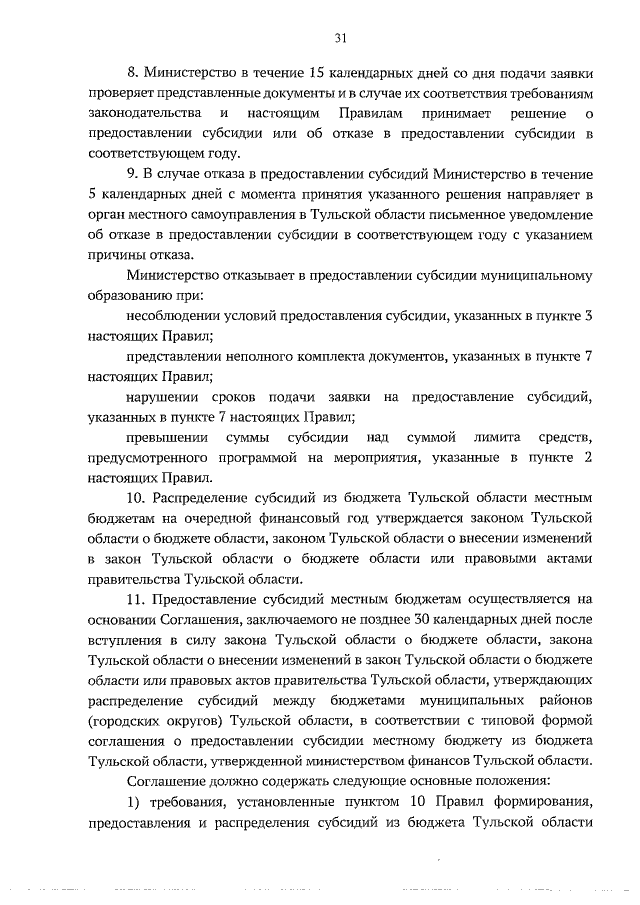 31

8. Министерство в течение 15 календарных дней со дня подачи заявки проверяет представленные документы и в случае их соответствия требованиям законодательства и настоящим Правилам принимает решение о предоставлении субсидии или об отказе в предоставлении субсидии в соответствующем году.

9. В случае отказа в предоставлении субсидий Министерство в течение 5 календарных дней с момента принятия указанного решения направляет в орган местного самоуправления в Тульской области письменное уведомление об отказе в предоставлении субсидии в соответствующем году с указанием причины отказа.

Министерство отказывает в предоставлении субсидии муниципальному образованию при:

несоблюдении условий предоставления субсидии, указанных в пункте 3 настоящих Правил;

представлении неполного комплекта документов, указанных в пункте 7 настоящих Правил;

нарушении сроков подачи заявки на предоставление субсидий, указанных в пункте 7 настоящих Правил;

превышении суммы субсидии над суммой лимита средств, предусмотренного программой на мероприятия, указанные в пункте 2 настоящих Правил.

10. Распределение субсидий из бюджета Тульской области местным бюджетам на очередной финансовый год утверждается законом Тульской области о бюджете области, законом Тульской области о внесении изменений в закон Тульской области о бюджете области или правовыми актами правительства Тульской области.

11. Предоставление субсидий местным бюджетам осуществляется на основании Соглашения, заключаемого не позднее 30 календарных дней после вступления в силу закона Тульской области о бюджете области, закона Тульской области о внесении изменений в закон Тульской области о бюджете области или правовых актов правительства Тульской области, утверждающих распределение субсидий между бюджетами муниципальных районов (городских округов) Тульской области, в соответствии с типовой формой соглашения о предоставлении субсидии местному бюджету из бюджета Тульской области, утвержденной министерством финансов Тульской области.

Соглашение должно содержать следующие основные положения:

1) требования, установленные пунктом 10 Правил формирования, предоставления и распределения субсидий из бюджета Тульской области